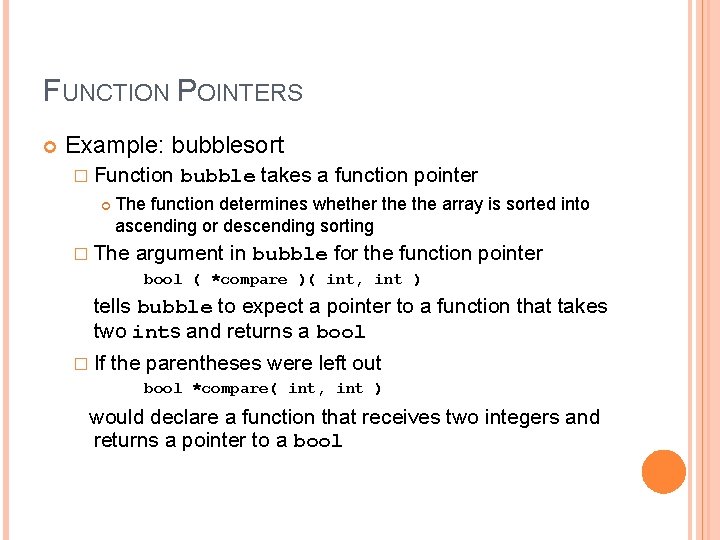 FUNCTION POINTERS

Example: bubblesort

Function bubble takes a function pointer

The function determines whether the the array is sorted into ascending or descending sorting

The argument in bubble for the function pointer

bool ( *compare )( int, int )

tells bubble to expect a pointer to a function that takes two ints and returns a bool

If the parentheses were left out

bool *compare( int, int )

would declare a function that receives two integers and returns a pointer to a bool